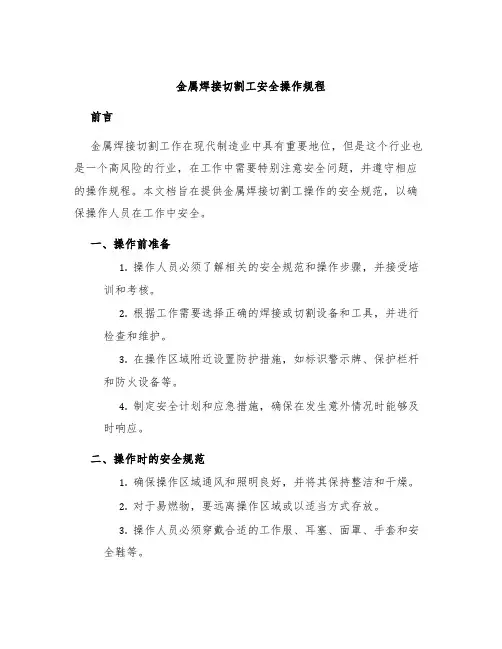 金属焊接切割工安全操作规程

前言

金属焊接切割工作在现代制造业中具有重要地位，但是这个行业也是一个高风险的行业，在工作中需要特别注意安全问题，并遵守相应的操作规程。本文档旨在提供金属焊接切割工操作的安全规范，以确保操作人员在工作中安全。

一、操作前准备

1. 操作人员必须了解相关的安全规范和操作步骤，并接受培训和考核。

2. 根据工作需要选择正确的焊接或切割设备和工具，并进行检查和维护。

3. 在操作区域附近设置防护措施，如标识警示牌、保护栏杆和防火设备等。

4. 制定安全计划和应急措施，确保在发生意外情况时能够及时响应。

二、操作时的安全规范

1. 确保操作区域通风和照明良好，并将其保持整洁和干燥。

2. 对于易燃物，要远离操作区域或以适当方式存放。

3. 操作人员必须穿戴合适的工作服、耳塞、面罩、手套和安全鞋等。